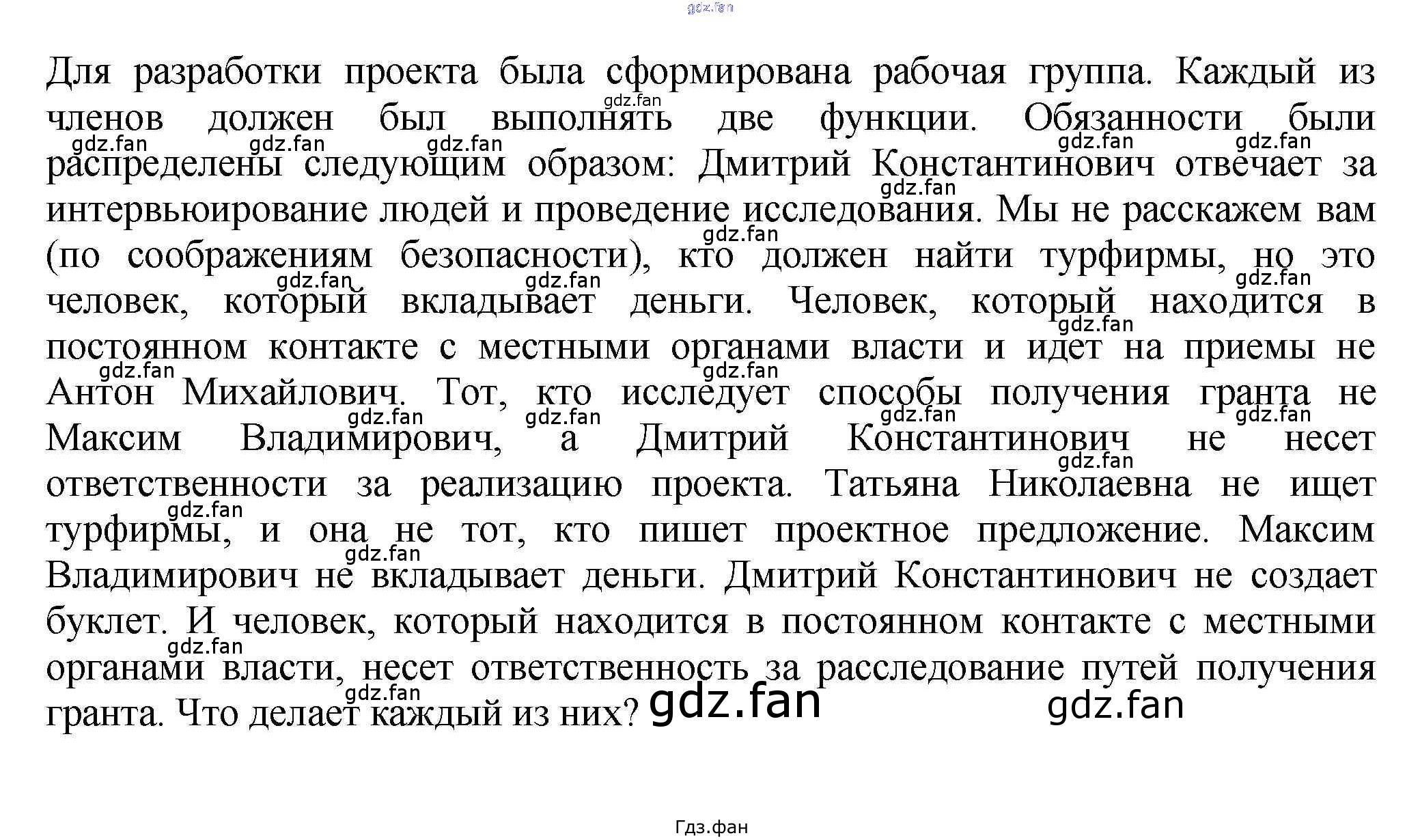 gdz.fan

Для разработки проекта была сформирована рабочая группа. Каждый из членов должен был выполнять две функции. Обязанности были распределены следующим образом: Дмитрий Константинович отвечает за интервьюирование людей и проведение исследования. Мы не расскажем вам (по соображениям безопасности), кто должен найти турфирмы, но это человек, который вкладывает деньги. Человек, который находится в постоянном контакте с местными органами власти и идет на приемы не Антон Михайлович. Тот, кто исследует способы получения гранта не Максим Владимирович, а Дмитрий Константинович не несет ответственности за реализацию проекта. Татьяна Николаевна не ищет турфирмы, и она не тот, кто пишет проектное предложение. Максим Владимирович не вкладывает деньги. Дмитрий Константинович не создает буклет. И человек, который находится в постоянном контакте с местными органами власти, несет ответственность за расследование путей получения гранта. Что делает каждый из них? gdz.fan

gdz.fan

Гдз.фан